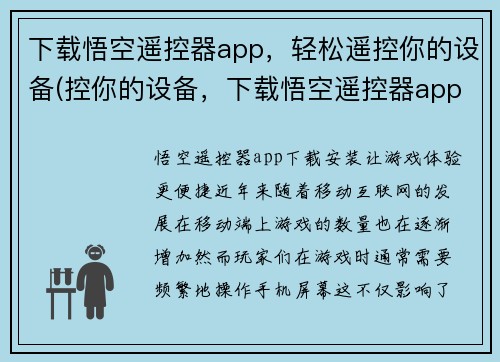 下载悟空遥控器app，轻松遥控你的设备(控你的设备，下载悟空遥控器app

悟空遥控器app下载安装让游戏体验更便捷近年来随着移动互联网的发展在移动端上游戏的数量也在逐渐增加然而玩家们在游戏时通常需要频繁地操作手机屏幕这不仅影响了